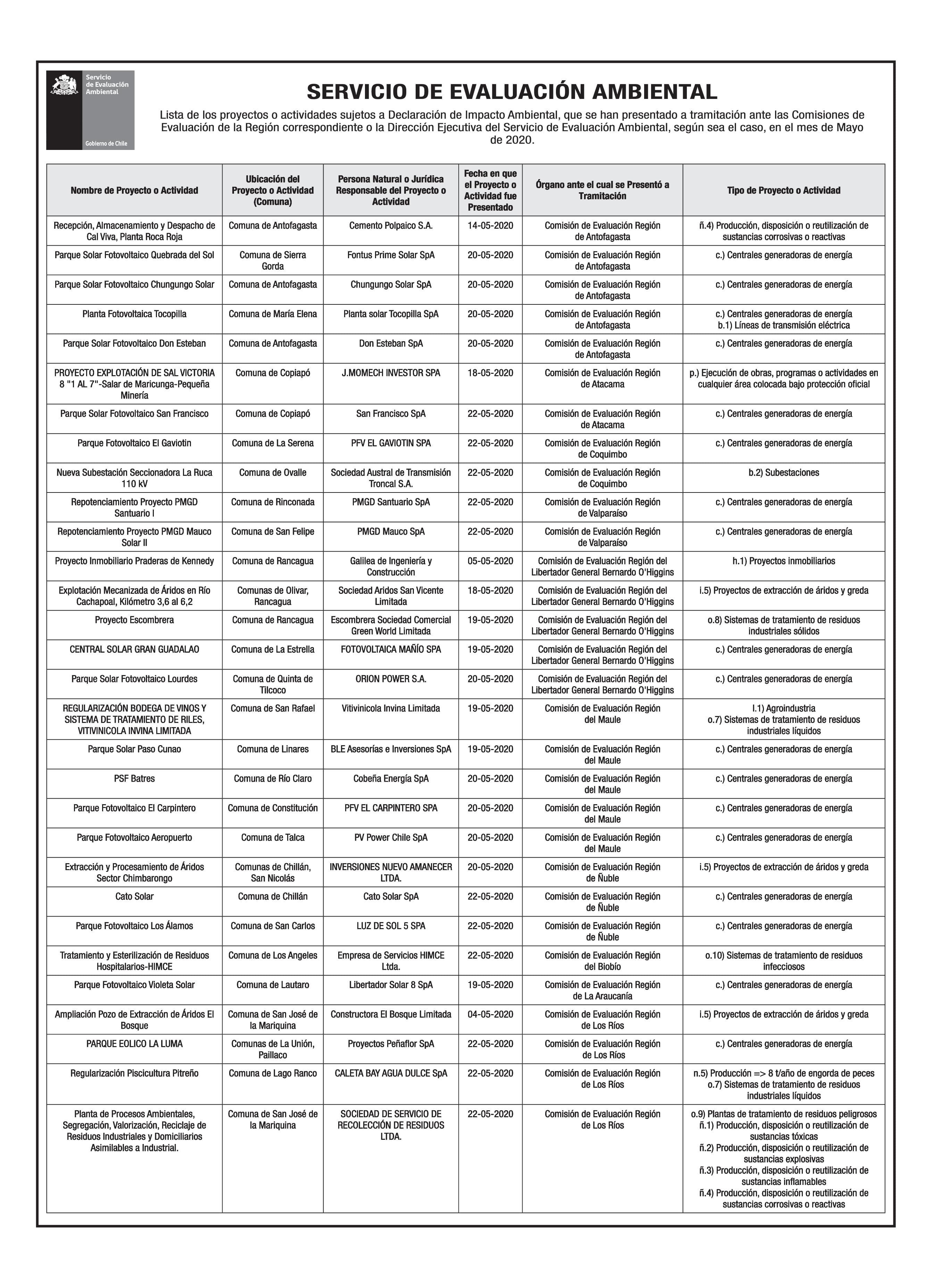 Servicio de Evaluación Ambiental

Gobierno de Chile

SERVICIO DE EVALUACIÓN AMBIENTAL

Lista de los proyectos o actividades sujetos a Declaración de Impacto Ambiental, que se han presentado a tramitación ante las Comisiones de Evaluación de la Región correspondiente o la Dirección Ejecutiva del Servicio de Evaluación Ambiental, según sea el caso, en el mes de Mayo de 2020.

| Nombre de Proyecto o Actividad | Ubicación del Proyecto o Actividad (Comuna) | Persona Natural o Jurídica Responsable del Proyecto o Actividad | Fecha en que el Proyecto o Actividad fue Presentado | Órgano ante el cual se Presentó a Tramitación | Tipo de Proyecto o Actividad |
|---|---|---|---|---|---|
| Recepción, Almacenamiento y Despacho de Cal Viva, Planta Roca Roja | Comuna de Antofagasta | Cemento Polpaico S.A. | 14-05-2020 | Comisión de Evaluación Región de Antofagasta | ñ.4) Producción, disposición o reutilización de sustancias corrosivas o reactivas |
| Parque Solar Fotovoltaico Quebrada del Sol | Comuna de Sierra Gorda | Fontus Prime Solar SpA | 20-05-2020 | Comisión de Evaluación Región de Antofagasta | c.) Centrales generadoras de energía |
| Parque Solar Fotovoltaico Chungungo Solar | Comuna de Antofagasta | Chungungo Solar SpA | 20-05-2020 | Comisión de Evaluación Región de Antofagasta | c.) Centrales generadoras de energía |
| Planta Fotovoltaica Tocopilla | Comuna de María Elena | Planta solar Tocopilla SpA | 20-05-2020 | Comisión de Evaluación Región de Antofagasta | c.) Centrales generadoras de energía b.1) Líneas de transmisión eléctrica |
| Parque Solar Fotovoltaico Don Esteban | Comuna de Antofagasta | Don Esteban SpA | 20-05-2020 | Comisión de Evaluación Región de Antofagasta | c.) Centrales generadoras de energía |
| PROYECTO EXPLOTACIÓN DE SAL VICTORIA 8 "1 AL 7"-Salar de Maricunga-Pequeña Minería | Comuna de Copiapó | J.MOMECH INVESTOR SPA | 18-05-2020 | Comisión de Evaluación Región de Atacama | p.) Ejecución de obras, programas o actividades en cualquier área colocada bajo protección oficial |
| Parque Solar Fotovoltaico San Francisco | Comuna de Copiapó | San Francisco SpA | 22-05-2020 | Comisión de Evaluación Región de Atacama | c.) Centrales generadoras de energía |
| Parque Fotovoltaico El Gaviotin | Comuna de La Serena | PFV EL GAVIOTIN SPA | 22-05-2020 | Comisión de Evaluación Región de Coquimbo | c.) Centrales generadoras de energía |
| Nueva Subestación Seccionadora La Ruca 110 kV | Comuna de Ovalle | Sociedad Austral de Transmisión Troncal S.A. | 22-05-2020 | Comisión de Evaluación Región de Coquimbo | b.2) Subestaciones |
| Repotenciamiento Proyecto PMGD Santuario I | Comuna de Rinconada | PMGD Santuario SpA | 22-05-2020 | Comisión de Evaluación Región de Valparaíso | c.) Centrales generadoras de energía |
| Repotenciamiento Proyecto PMGD Mauco Solar II | Comuna de San Felipe | PMGD Mauco SpA | 22-05-2020 | Comisión de Evaluación Región de Valparaíso | c.) Centrales generadoras de energía |
| Proyecto Inmobiliario Praderas de Kennedy | Comuna de Rancagua | Galilea de Ingeniería y Construcción | 05-05-2020 | Comisión de Evaluación Región del Libertador General Bernardo O'Higgins | h.1) Proyectos inmobiliarios |
| Explotación Mecanizada de Áridos en Río Cachapoal, Kilómetro 3,6 al 6,2 | Comunas de Olivar, Rancagua | Sociedad Aridos San Vicente Limitada | 18-05-2020 | Comisión de Evaluación Región del Libertador General Bernardo O'Higgins | i.5) Proyectos de extracción de áridos y greda |
| Proyecto Escombrera | Comuna de Rancagua | Escombrera Sociedad Comercial Green World Limitada | 19-05-2020 | Comisión de Evaluación Región del Libertador General Bernardo O'Higgins | o.8) Sistemas de tratamiento de residuos industriales sólidos |
| CENTRAL SOLAR GRAN GUADALAO | Comuna de La Estrella | FOTOVOLTAICA MAÑÍO SPA | 19-05-2020 | Comisión de Evaluación Región del Libertador General Bernardo O'Higgins | c.) Centrales generadoras de energía |
| Parque Solar Fotovoltaico Lourdes | Comuna de Quinta de Tilcoco | ORION POWER S.A. | 20-05-2020 | Comisión de Evaluación Región del Libertador General Bernardo O'Higgins | c.) Centrales generadoras de energía |
| REGULARIZACIÓN BODEGA DE VINOS Y SISTEMA DE TRATAMIENTO DE RILES, VITIVINICOLA INVINA LIMITADA | Comuna de San Rafael | Vitivinicola Invina Limitada | 19-05-2020 | Comisión de Evaluación Región del Maule | l.1) Agroindustria o.7) Sistemas de tratamiento de residuos industriales líquidos |
| Parque Solar Paso Cunao | Comuna de Linares | BLE Asesorías e Inversiones SpA | 19-05-2020 | Comisión de Evaluación Región del Maule | c.) Centrales generadoras de energía |
| PSF Batres | Comuna de Río Claro | Cobeña Energía SpA | 20-05-2020 | Comisión de Evaluación Región del Maule | c.) Centrales generadoras de energía |
| Parque Fotovoltaico El Carpintero | Comuna de Constitución | PFV EL CARPINTERO SPA | 20-05-2020 | Comisión de Evaluación Región del Maule | c.) Centrales generadoras de energía |
| Parque Fotovoltaico Aeropuerto | Comuna de Talca | PV Power Chile SpA | 20-05-2020 | Comisión de Evaluación Región del Maule | c.) Centrales generadoras de energía |
| Extracción y Procesamiento de Áridos Sector Chimbarongo | Comunas de Chillán, San Nicolás | INVERSIONES NUEVO AMANECER LTDA. | 20-05-2020 | Comisión de Evaluación Región de Ñuble | i.5) Proyectos de extracción de áridos y greda |
| Cato Solar | Comuna de Chillán | Cato Solar SpA | 22-05-2020 | Comisión de Evaluación Región de Ñuble | c.) Centrales generadoras de energía |
| Parque Fotovoltaico Los Álamos | Comuna de San Carlos | LUZ DE SOL 5 SPA | 22-05-2020 | Comisión de Evaluación Región de Ñuble | c.) Centrales generadoras de energía |
| Tratamiento y Esterilización de Residuos Hospitalarios-HIMCE | Comuna de Los Angeles | Empresa de Servicios HIMCE Ltda. | 22-05-2020 | Comisión de Evaluación Región del Biobío | o.10) Sistemas de tratamiento de residuos infecciosos |
| Parque Fotovoltaico Violeta Solar | Comuna de Lautaro | Libertador Solar 8 SpA | 19-05-2020 | Comisión de Evaluación Región de La Araucanía | c.) Centrales generadoras de energía |
| Ampliación Pozo de Extracción de Áridos El Bosque | Comuna de San José de la Mariquina | Constructora El Bosque Limitada | 04-05-2020 | Comisión de Evaluación Región de Los Ríos | i.5) Proyectos de extracción de áridos y greda |
| PARQUE EOLICO LA LUMA | Comunas de La Unión, Paillaco | Proyectos Peñaflor SpA | 22-05-2020 | Comisión de Evaluación Región de Los Ríos | c.) Centrales generadoras de energía |
| Regularización Piscicultura Pitreño | Comuna de Lago Ranco | CALETA BAY AGUA DULCE SpA | 22-05-2020 | Comisión de Evaluación Región de Los Ríos | n.5) Producción => 8 t/año de engorda de peces o.7) Sistemas de tratamiento de residuos industriales líquidos |
| Planta de Procesos Ambientales, Segregación, Valorización, Reciclaje de Residuos Industriales y Domiciliarios Asimilables a Industrial. | Comuna de San José de la Mariquina | SOCIEDAD DE SERVICIO DE RECOLECCIÓN DE RESIDUOS LTDA. | 22-05-2020 | Comisión de Evaluación Región de Los Ríos | o.9) Plantas de tratamiento de residuos peligrosos ñ.1) Producción, disposición o reutilización de sustancias tóxicas ñ.2) Producción, disposición o reutilización de sustancias explosivas ñ.3) Producción, disposición o reutilización de sustancias inflamables ñ.4) Producción, disposición o reutilización de sustancias corrosivas o reactivas |